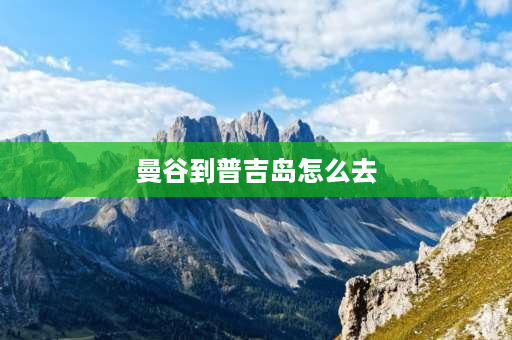 曼谷到普吉岛怎么去